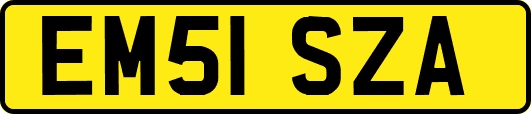 EM51 SZA